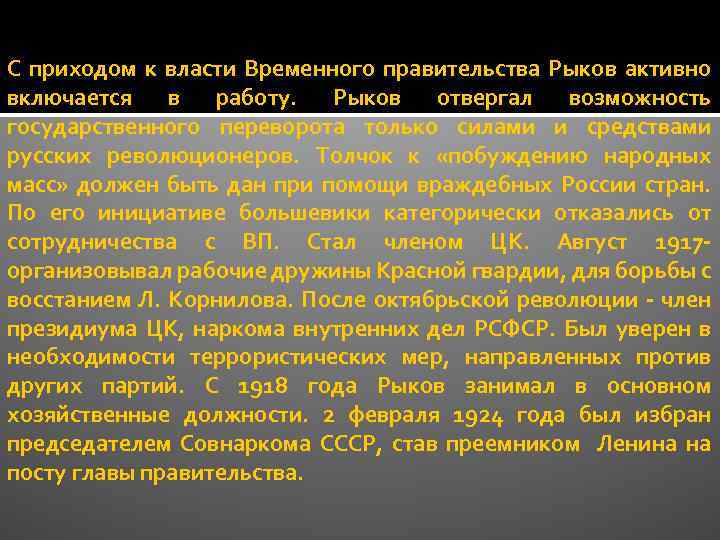 С приходом к власти Временного правительства Рыков активно включается в работу. Рыков отвергал возможность государственного переворота только силами и средствами русских революционеров. Толчок к «побуждению народных масс» должен быть дан при помощи враждебных России стран. По его инициативе большевики категорически отказались от сотрудничества с ВП. Стал членом ЦК. Август 1917- организовывал рабочие дружины Красной гвардии, для борьбы с восстанием Л. Корнилова. После октябрьской революции - член президиума ЦК, наркома внутренних дел РСФСР. Был уверен в необходимости террористических мер, направленных против других партий. С 1918 года Рыков занимал в основном хозяйственные должности. 2 февраля 1924 года был избран председателем Совнаркома СССР, став преемником Ленина на посту главы правительства.